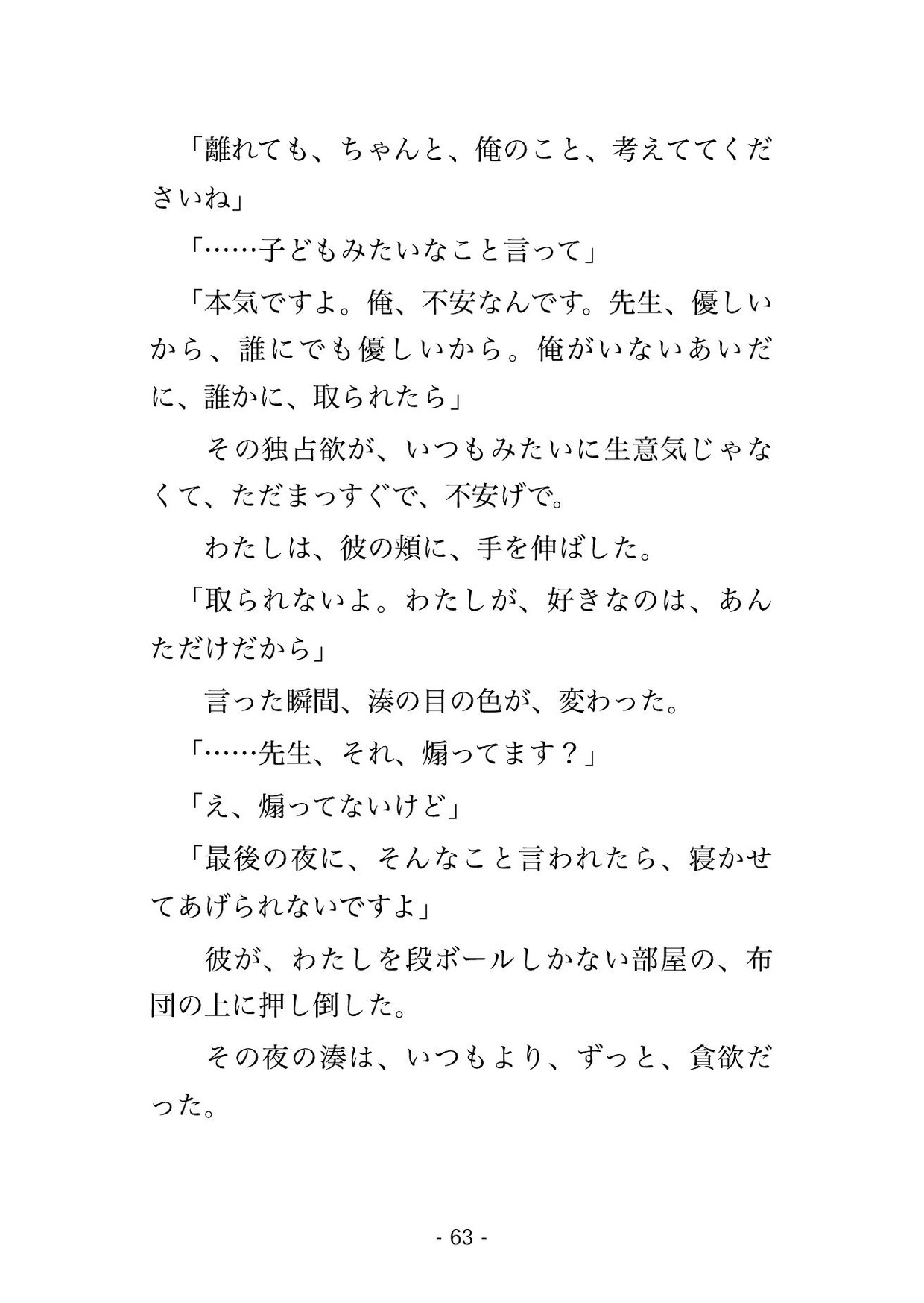 「離れても、ちゃんと、俺のこと、考えててくださいね」

「……子どもみたいなこと言って」

「本気ですよ。俺、不安なんです。先生、優しいから、誰にでも優しいから。俺がいないあいだに、誰かに、取られたら」

その独占欲が、いつもみたいに生意気じゃなくて、ただまっすぐで、不安げで。

わたしは、彼の頬に、手を伸ばした。

「取られないよ。わたしが、好きなのは、あんただけだから」

言った瞬間、湊の目の色が、変わった。

「……先生、それ、煽ってます？」

「え、煽ってないけど」

「最後の夜に、そんなこと言われたら、寝かせてあげられないですよ」

彼が、わたしを段ボールしかない部屋の、布団の上に押し倒した。

その夜の湊は、いつもより、ずっと、貪欲だった。

- 63 -